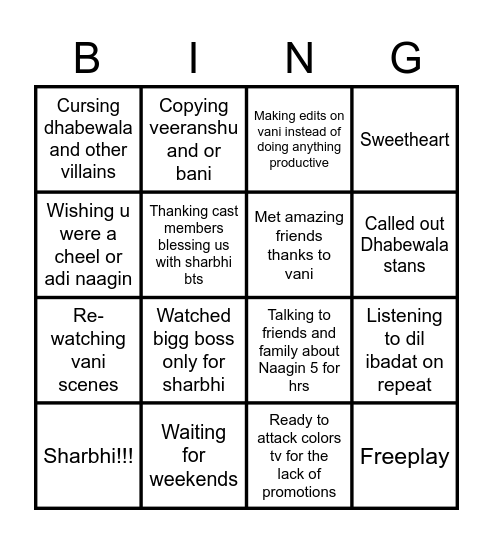 | B | I | N | G |
|---|---|---|---|
| Cursing dhabewala and other villains | Copying veeranshu and or bani | Making edits on vani instead of doing anything productive | Sweetheart |
| Wishing u were a cheel or adi naagin | Thanking cast members blessing us with sharbhi bts | Met amazing friends thanks to vani | Called out Dhabewala stans |
| Re-watching vani scenes | Watched bigg boss only for sharbhi | Talking to friends and family about Naagin 5 for hrs | Listening to dil ibadat on repeat |
| Sharbhi!!! | Waiting for weekends | Ready to attack colors tv for the lack of promotions | Freeplay |